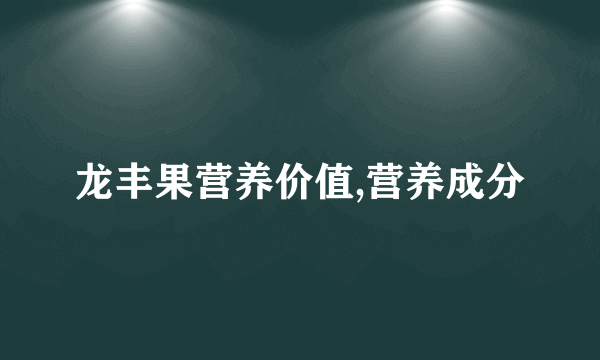 龙丰果营养价值,营养成分